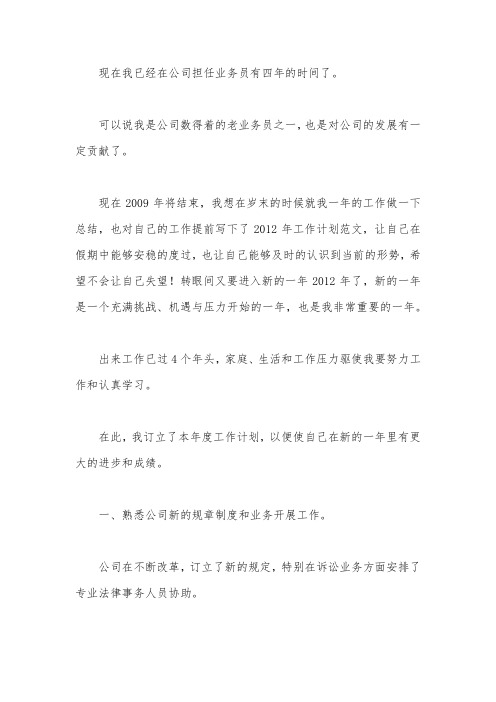 现在我已经在公司担任业务员有四年的时间了。

可以说我是公司数得着的老业务员之一，也是对公司的发展有一定贡献了。

现在 2009 年将结束，我想在岁末的时候就我一年的工作做一下总结，也对自己的工作提前写下了 2012 年工作计划范文，让自己在假期中能够安稳的度过，也让自己能够及时的认识到当前的形势，希望不会让自己失望！转眼间又要进入新的一年 2012 年了，新的一年是一个充满挑战、机遇与压力开始的一年，也是我非常重要的一年。

出来工作已过 4 个年头，家庭、生活和工作压力驱使我要努力工作和认真学习。

在此，我订立了本年度工作计划，以便使自己在新的一年里有更大的进步和成绩。

一、熟悉公司新的规章制度和业务开展工作。

公司在不断改革，订立了新的规定，特别在诉讼业务方面安排了专业法律事务人员协助。